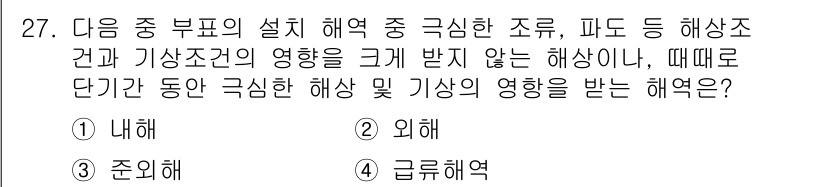 27. 다음 중 부표의 설치 해역 중 극심한 조류, 파도 등 해상조건과 기상조건의 영향을 크게 받지 않는 해상이나, 때때로 단기간 동안 극심한 해상 및 기상의 영향을 받는 해역은?

① 내해
② 외해
③ 준외해
④ 급류해역